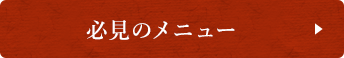 必見のメニュー